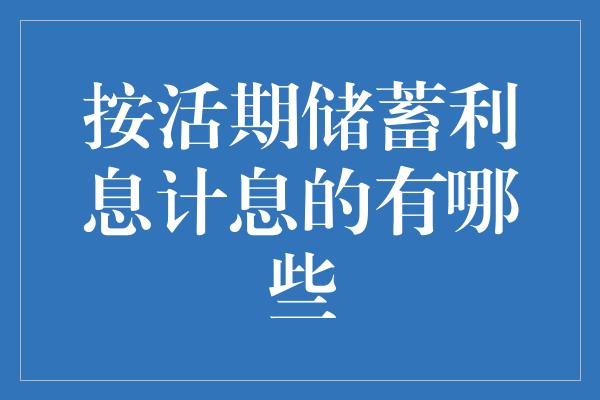 按活期储蓄利息计息的有哪些